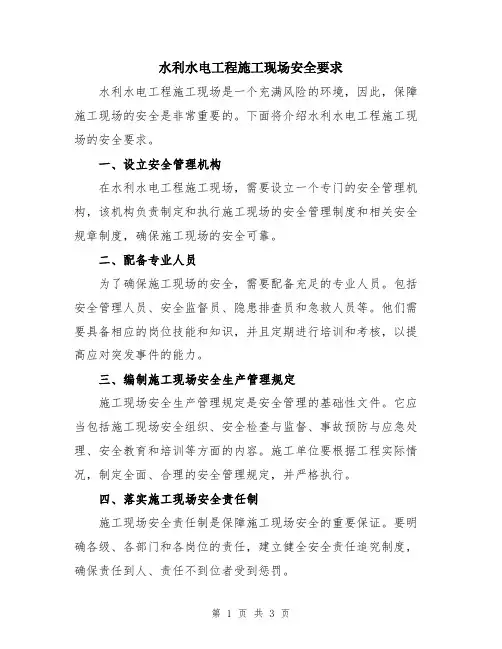 水利水电工程施工现场安全要求

水利水电工程施工现场是一个充满风险的环境，因此，保障施工现场的安全是非常重要的。下面将介绍水利水电工程施工现场的安全要求。

一、设立安全管理机构

在水利水电工程施工现场，需要设立一个专门的安全管理机构，该机构负责制定和执行施工现场的安全管理制度和相关安全规章制度，确保施工现场的安全可靠。

二、配备专业人员

为了确保施工现场的安全，需要配备充足的专业人员。包括安全管理人员、安全监督员、隐患排查员和急救人员等。他们需要具备相应的岗位技能和知识，并且定期进行培训和考核，以提高应对突发事件的能力。

三、编制施工现场安全生产管理规定

施工现场安全生产管理规定是安全管理的基础性文件。它应当包括施工现场安全组织、安全检查与监督、事故预防与应急处理、安全教育和培训等方面的内容。施工单位要根据工程实际情况，制定全面、合理的安全管理规定，并严格执行。

四、落实施工现场安全责任制

施工现场安全责任制是保障施工现场安全的重要保证。要明确各级、各部门和各岗位的责任，建立健全安全责任追究制度，确保责任到人、责任不到位者受到惩罚。

第 1 页 共 3 页